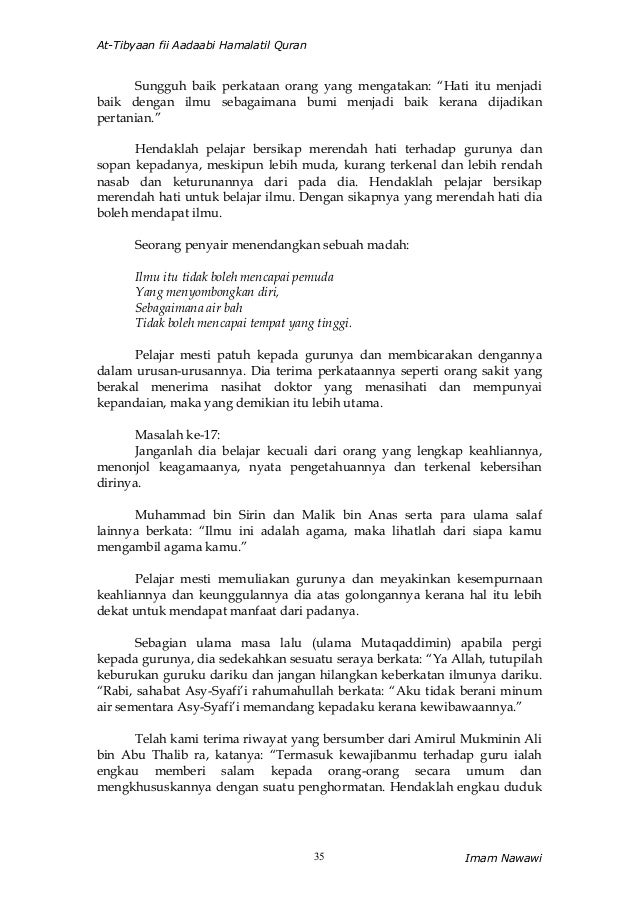 At-Tibyaan fii Aadaabi Hamalatil Quran

Sungguh baik perkataan orang yang mengatakan: "Hati itu menjadi baik dengan ilmu sebagaimana bumi menjadi baik kerana dijadikan pertanian."

Hendaklah pelajar bersikap merendah hati terhadap gurunya dan sopan kepadanya, meskipun lebih muda, kurang terkenal dan lebih rendah nasab dan keturunannya dari pada dia. Hendaklah pelajar bersikap merendah hati untuk belajar ilmu. Dengan sikapnya yang merendah hati dia boleh mendapat ilmu.

Seorang penyair menendangkan sebuah madah:

Ilmu itu tidak boleh mencapai pemuda
Yang menyombongkan diri,
Sebagaimana air bah
Tidak boleh mencapai tempat yang tinggi.

Pelajar mesti patuh kepada gurunya dan membicarakan dengannya dalam urusan-urusannya. Dia terima perkataannya seperti orang sakit yang berakal menerima nasihat doktor yang menasihati dan mempunyai kepandaian, maka yang demikian itu lebih utama.

Masalah ke-17:
Janganlah dia belajar kecuali dari orang yang lengkap keahliannya, menonjol keagamaanya, nyata pengetahuannya dan terkenal kebersihan dirinya.

Muhammad bin Sirin dan Malik bin Anas serta para ulama salaf lainnya berkata: "Ilmu ini adalah agama, maka lihatlah dari siapa kamu mengambil agama kamu."

Pelajar mesti memuliakan gurunya dan meyakinkan kesempurnaan keahliannya dan keunggulannya dia atas golongannya kerana hal itu lebih dekat untuk mendapat manfaat dari padanya.

Sebagian ulama masa lalu (ulama Mutaqaddimin) apabila pergi kepada gurunya, dia sedekahkan sesuatu seraya berkata: "Ya Allah, tutupilah keburukan guruku dariku dan jangan hilangkan keberkatan ilmunya dariku. "Rabi, sahabat Asy-Syafi'i rahumahullah berkata: "Aku tidak berani minum air sementara Asy-Syafi'i memandang kepadaku kerana kewibawaannya."

Telah kami terima riwayat yang bersumber dari Amirul Mukminin Ali bin Abu Thalib ra, katanya: "Termasuk kewajibanmu terhadap guru ialah engkau memberi salam kepada orang-orang secara umum dan mengkhususkannya dengan suatu penghormatan. Hendaklah engkau duduk

35

Imam Nawawi